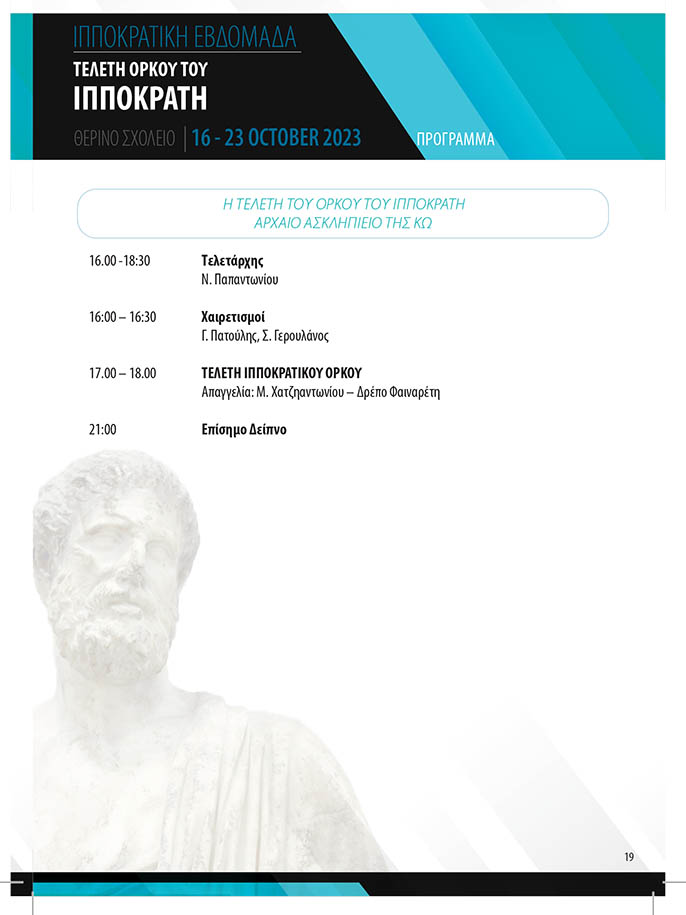 ΙΠΠΟΚΡΑΤΙΚΗ ΕΒΔΟΜΑΔΑ
ΤΕΛΕΤΗ ΟΡΚΟΥ ΤΟΥ
ΙΠΠΟΚΡΑΤΗ
ΘΕΡΙΝΟ ΣΧΟΛΕΙΟ | 16 - 23 OCTOBER 2023

ΠΡΟΓΡΑΜΜΑ

Η ΤΕΛΕΤΗ ΤΟΥ ΟΡΚΟΥ ΤΟΥ ΙΠΠΟΚΡΑΤΗ
ΑΡΧΑΙΟ ΑΣΚΛΗΠΙΕΙΟ ΤΗΣ ΚΩ

16.00 -18:30 Τελετάρχης
Ν. Παπαντωνίου

16:00 – 16:30 Χαιρετισμοί
Γ. Πατούλης, Σ. Γερουλάνος

17.00 – 18.00 ΤΕΛΕΤΗ ΙΠΠΟΚΡΑΤΙΚΟΥ ΟΡΚΟΥ
Απαγγελία: Μ. Χατζηαντωνίου – Δρέπο Φαιναρέτη

21:00 Επίσημο Δείπνο

19